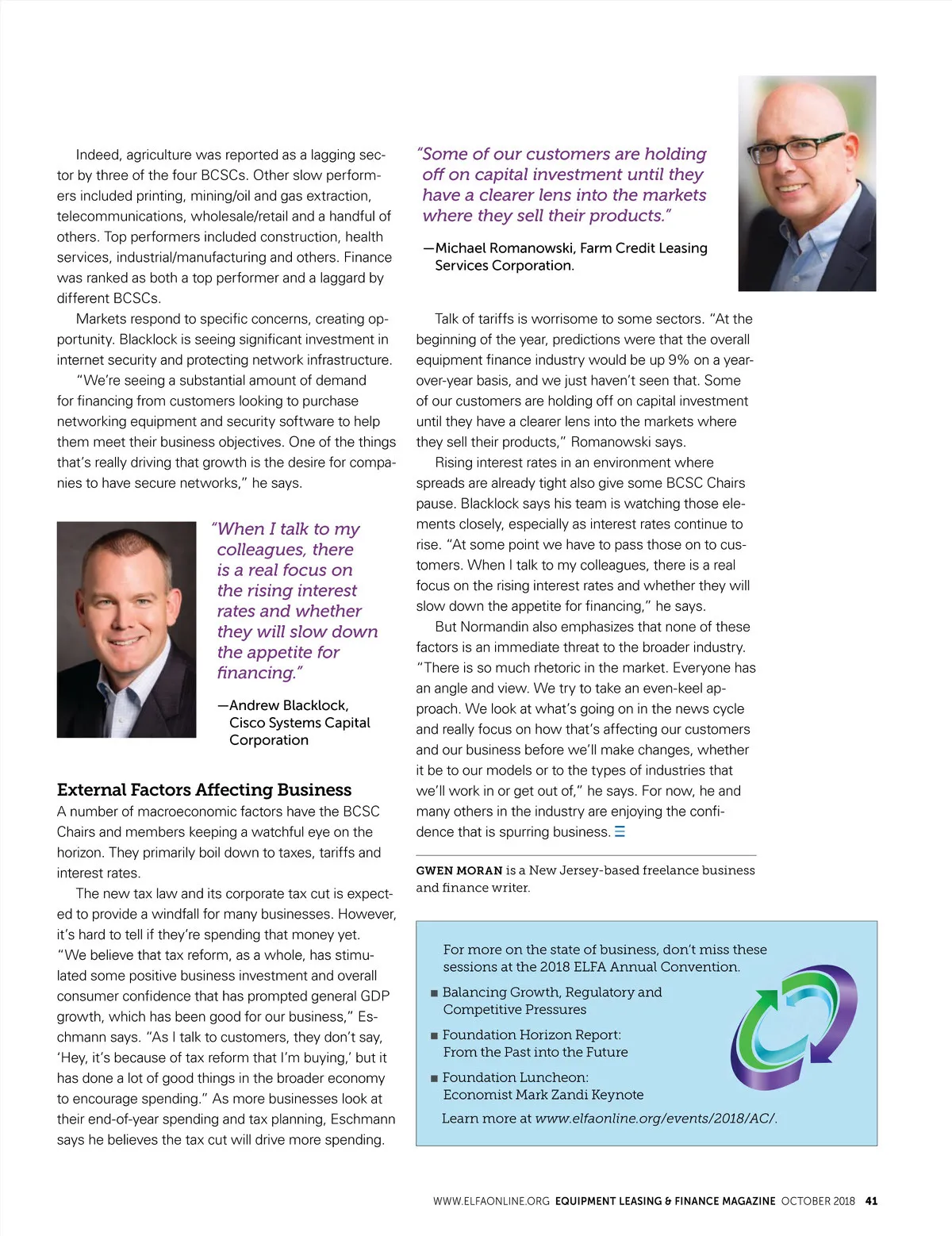 Indeed, agriculture was reported as a lagging sector by three of the four BCSCs. Other slow performers included printing, mining/oil and gas extraction, telecommunications, wholesale/retail and a handful of others. Top performers included construction, health services, industrial/manufacturing and others. Finance was ranked as both a top performer and a laggard by different BCSCs.

Markets respond to specific concerns, creating opportunity. Blacklock is seeing significant investment in internet security and protecting network infrastructure.

"We're seeing a substantial amount of demand for financing from customers looking to purchase networking equipment and security software to help them meet their business objectives. One of the things that's really driving that growth is the desire for companies to have secure networks," he says.

"When I talk to my colleagues, there is a real focus on the rising interest rates and whether they will slow down the appetite for financing."

—Andrew Blacklock, Cisco Systems Capital Corporation

External Factors Affecting Business

A number of macroeconomic factors have the BCSC Chairs and members keeping a watchful eye on the horizon. They primarily boil down to taxes, tariffs and interest rates.

The new tax law and its corporate tax cut is expected to provide a windfall for many businesses. However, it's hard to tell if they're spending that money yet. "We believe that tax reform, as a whole, has stimulated some positive business investment and overall consumer confidence that has prompted general GDP growth, which has been good for our business," Eschmann says. "As I talk to customers, they don't say, 'Hey, it's because of tax reform that I'm buying,' but it has done a lot of good things in the broader economy to encourage spending." As more businesses look at their end-of-year spending and tax planning, Eschmann says he believes the tax cut will drive more spending.

"Some of our customers are holding off on capital investment until they have a clearer lens into the markets where they sell their products."

—Michael Romanowski, Farm Credit Leasing Services Corporation.

Talk of tariffs is worrisome to some sectors. "At the beginning of the year, predictions were that the overall equipment finance industry would be up 9% on a year-over-year basis, and we just haven't seen that. Some of our customers are holding off on capital investment until they have a clearer lens into the markets where they sell their products," Romanowski says.

Rising interest rates in an environment where spreads are already tight also give some BCSC Chairs pause. Blacklock says his team is watching those elements closely, especially as interest rates continue to rise. "At some point we have to pass those on to customers. When I talk to my colleagues, there is a real focus on the rising interest rates and whether they will slow down the appetite for financing," he says.

But Normandin also emphasizes that none of these factors is an immediate threat to the broader industry. "There is so much rhetoric in the market. Everyone has an angle and view. We try to take an even-keel approach. We look at what's going on in the news cycle and really focus on how that's affecting our customers and our business before we'll make changes, whether it be to our models or to the types of industries that we'll work in or get out of," he says. For now, he and many others in the industry are enjoying the confidence that is spurring business.

GWEN MORAN is a New Jersey-based freelance business and finance writer.

For more on the state of business, don't miss these sessions at the 2018 ELFA Annual Convention.

■ Balancing Growth, Regulatory and Competitive Pressures

■ Foundation Horizon Report: From the Past into the Future

■ Foundation Luncheon: Economist Mark Zandi Keynote

Learn more at www.elfaonline.org/events/2018/AC/.

WWW.ELFAONLINE.ORG EQUIPMENT LEASING & FINANCE MAGAZINE OCTOBER 2018 41